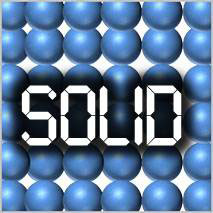 SOLID